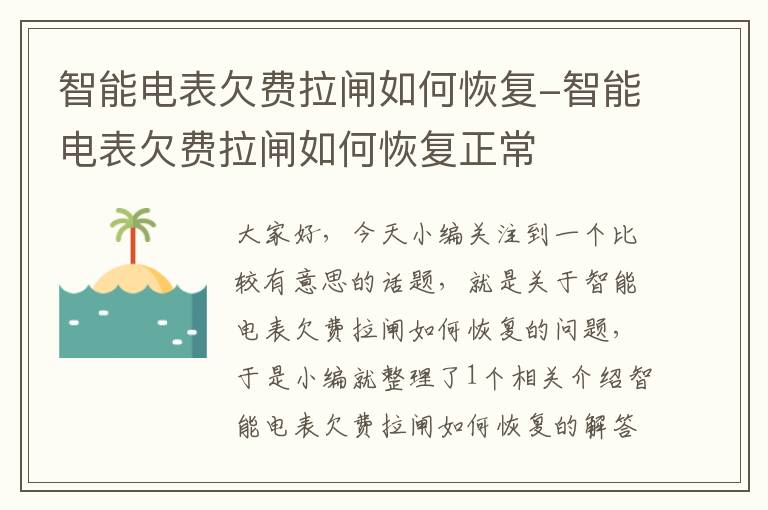 智能电表欠费拉闸如何恢复-智能电表欠费拉闸如何恢复正常

大家好，今天小编关注到一个比较有意思的话题，就是关于智能电表欠费拉闸如何恢复的问题，于是小编就整理了1个相关介绍智能电表欠费拉闸如何恢复的解答